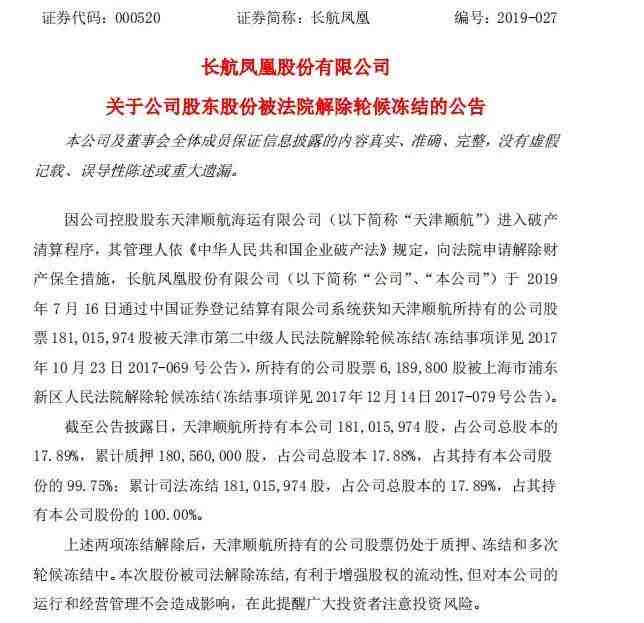 证券代码：000520　　证券简称：长航凤凰　　编号：2019-027

长航凤凰股份有限公司

关于公司股东股份被法院解除轮候冻结的公告

本公司及董事会全体成员保证信息披露的内容真实、准确、完整，没有虚假记载、误导性陈述或重大遗漏。

因公司控股股东天津顺航海运有限公司（以下简称“天津顺航”）进入破产清算程序，其管理人依《中华人民共和国企业破产法》规定，向法院申请解除财产保全措施，长航凤凰股份有限公司（以下简称“公司”、“本公司”）于 2019 年 7 月 16 日通过中国证券登记结算有限公司系统获知天津顺航所持有的公司股票 181，015，974 股被天津市第二中级人民法院解除轮候冻结（冻结事项详见 2017 年 10 月 23 日 2017-069 号公告），所持有的公司股票 6，189，800 股被上海市浦东新区人民法院解除轮候冻结（冻结事项详见 2017 年 12 月 14 日 2017-079 号公告）。

截至公告披露日，天津顺航所持有本公司 181，015，974 股，占公司总股本的 17.89%，累计质押 180，560，000 股，占公司总股本 17.88%，占其持有本公司股份的 99.75%；累计司法冻结 181，015，974 股，占公司总股本的 17.89%，占其持有本公司股份的 100.00%。

上述两项冻结解除后，天津顺航所持有的公司股票仍处于质押、冻结和多次轮候冻结中。本次股份被司法解除冻结，有利于增强股权的流动性，但对本公司的运行和经营管理不会造成影响，在此提醒广大投资者注意投资风险。